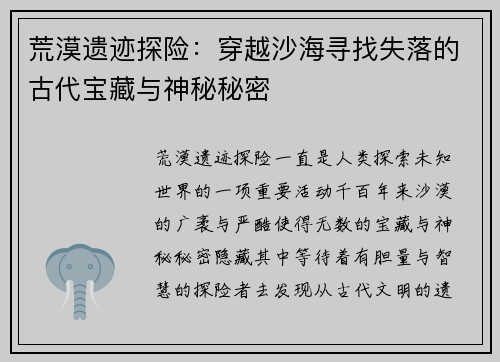 荒漠遗迹探险：穿越沙海寻找失落的古代宝藏与神秘秘密

荒漠遗迹探险一直是人类探索未知世界的一项重要活动千百年来沙漠的广袤与严酷使得无数的宝藏与神秘秘密隐藏其中等待着有胆量与智慧的探险者去发现从古代文明的遗